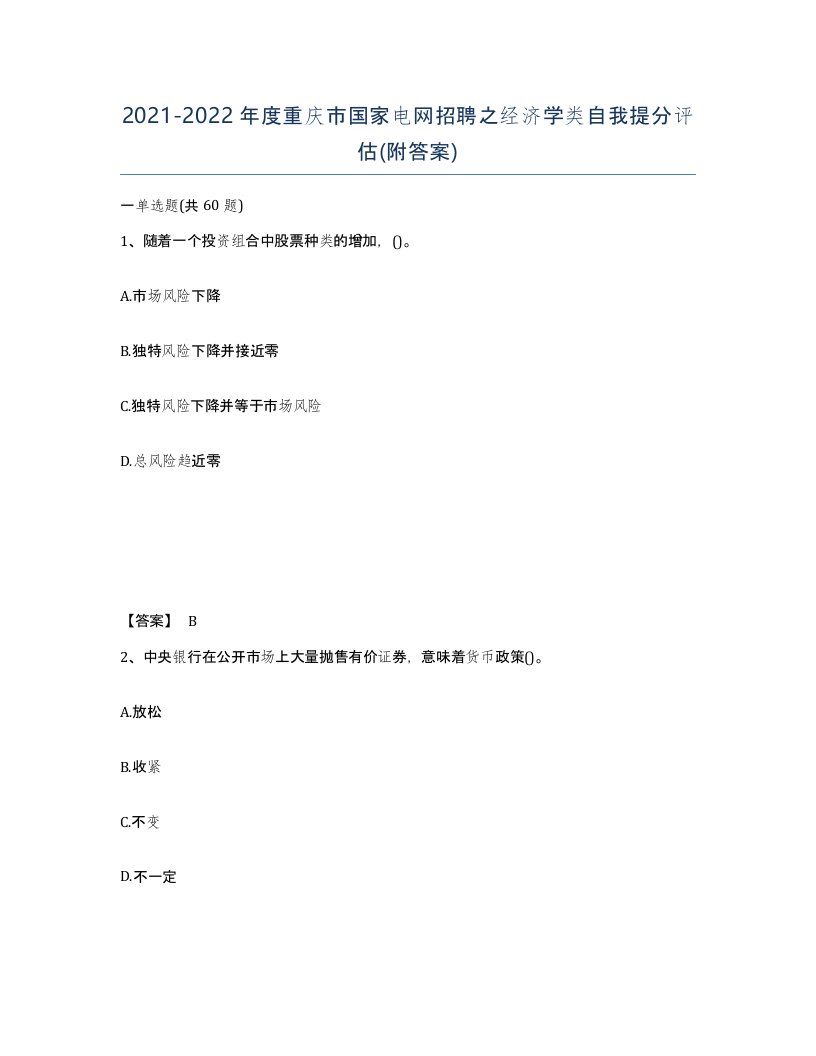 2021-2022年度重庆市国家电网招聘之经济学类自我提分评估(附答案)

一单选题(共60题)

1、随着一个投资组合中股票种类的增加，()。

A.市场风险下降

B.独特风险下降并接近零

C.独特风险下降并等于市场风险

D.总风险趋近零

【答案】 B

2、中央银行在公开市场上大量抛售有价证券，意味着货币政策()。

A.放松

B.收紧

C.不变

D.不一定